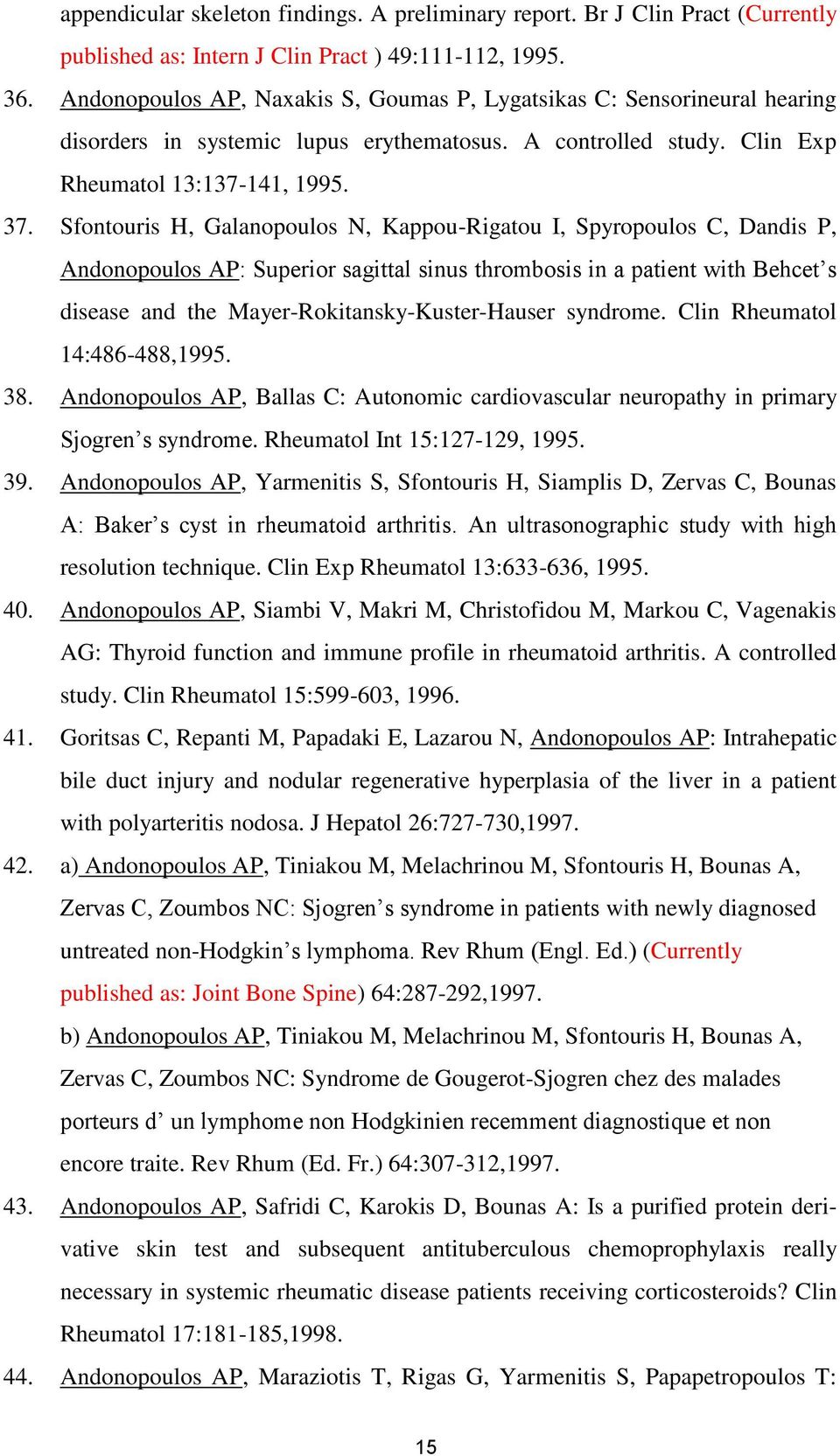 appendicular skeleton findings. A preliminary report. Br J Clin Pract (Currently published as: Intern J Clin Pract ) 49:111-112, 1995.

36. Andonopoulos AP, Naxakis S, Goumas P, Lygatsikas C: Sensorineural hearing disorders in systemic lupus erythematosus. A controlled study. Clin Exp Rheumatol 13:137-141, 1995.

37. Sfontouris H, Galanopoulos N, Kappou-Rigatou I, Spyropoulos C, Dandis P, Andonopoulos AP: Superior sagittal sinus thrombosis in a patient with Behcet's disease and the Mayer-Rokitansky-Kuster-Hauser syndrome. Clin Rheumatol 14:486-488,1995.

38. Andonopoulos AP, Ballas C: Autonomic cardiovascular neuropathy in primary Sjogren's syndrome. Rheumatol Int 15:127-129, 1995.

39. Andonopoulos AP, Yarmenitis S, Sfontouris H, Siamplis D, Zervas C, Bounas A: Baker's cyst in rheumatoid arthritis. An ultrasonographic study with high resolution technique. Clin Exp Rheumatol 13:633-636, 1995.

40. Andonopoulos AP, Siambi V, Makri M, Christofidou M, Markou C, Vagenakis AG: Thyroid function and immune profile in rheumatoid arthritis. A controlled study. Clin Rheumatol 15:599-603, 1996.

41. Goritsas C, Repanti M, Papadaki E, Lazarou N, Andonopoulos AP: Intrahepatic bile duct injury and nodular regenerative hyperplasia of the liver in a patient with polyarteritis nodosa. J Hepatol 26:727-730,1997.

42. a) Andonopoulos AP, Tiniakou M, Melachrinou M, Sfontouris H, Bounas A, Zervas C, Zoumbos NC: Sjogren's syndrome in patients with newly diagnosed untreated non-Hodgkin's lymphoma. Rev Rhum (Engl. Ed.) (Currently published as: Joint Bone Spine) 64:287-292,1997.

b) Andonopoulos AP, Tiniakou M, Melachrinou M, Sfontouris H, Bounas A, Zervas C, Zoumbos NC: Syndrome de Gougerot-Sjogren chez des malades porteurs d' un lymphome non Hodgkinien recemment diagnostique et non encore traite. Rev Rhum (Ed. Fr.) 64:307-312,1997.

43. Andonopoulos AP, Safridi C, Karokis D, Bounas A: Is a purified protein derivative skin test and subsequent antituberculous chemoprophylaxis really necessary in systemic rheumatic disease patients receiving corticosteroids? Clin Rheumatol 17:181-185,1998.

44. Andonopoulos AP, Maraziotis T, Rigas G, Yarmenitis S, Papapetropoulos T:

15